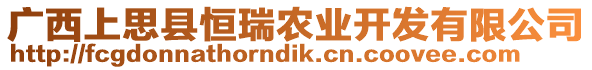 广西上思县恒瑞农业开发有限公司
http://fcgdonnathorndik.cn.coovee.com